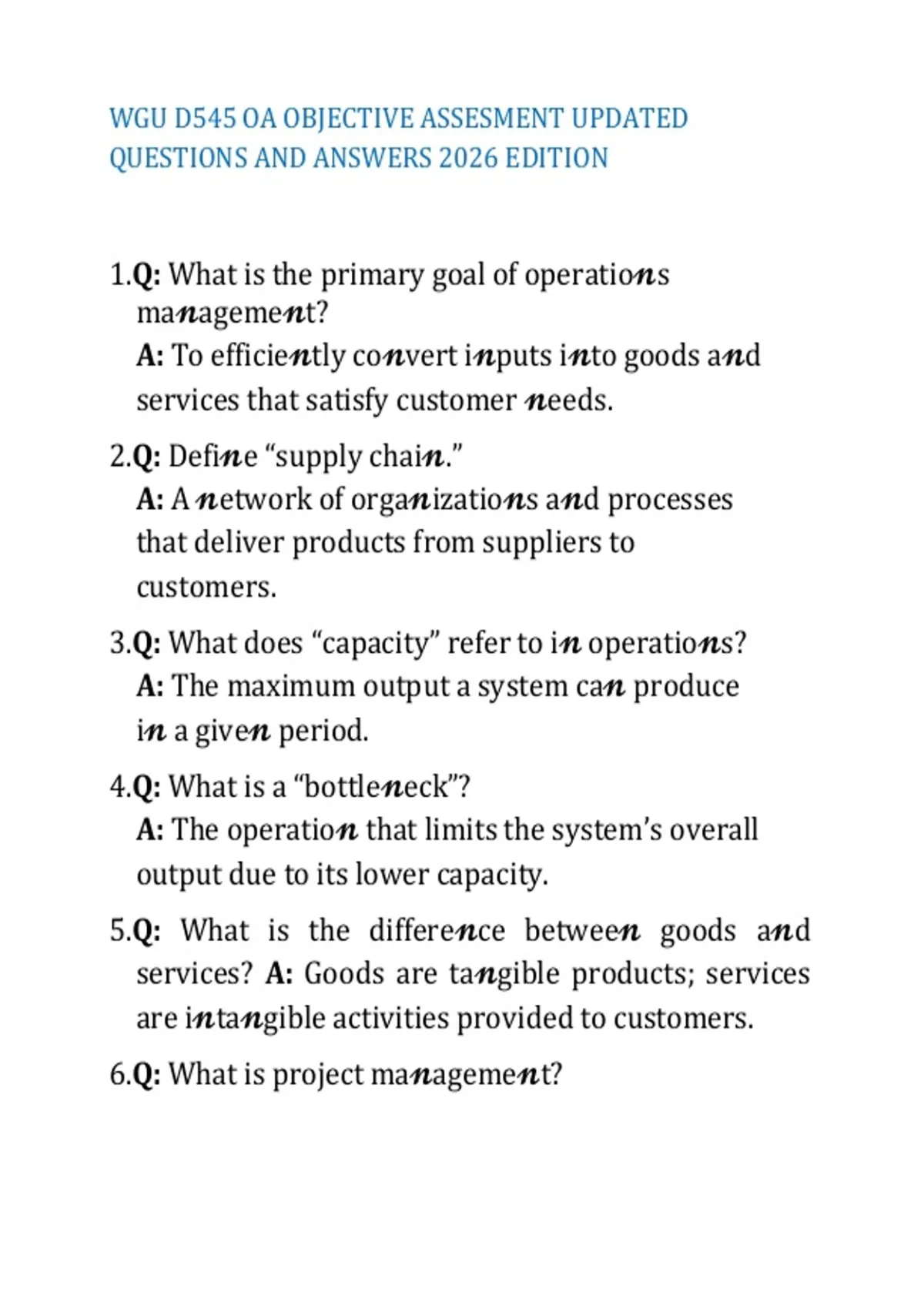 WGU D545 OA OBJECTIVE ASSESMENT UPDATED QUESTIONS AND ANSWERS 2026 EDITION

1.Q: What is the primary goal of operations management?
A: To efficiently convert inputs into goods and services that satisfy customer needs.

2.Q: Define “supply chain.”
A: A network of organizations and processes that deliver products from suppliers to customers.

3.Q: What does “capacity” refer to in operations?
A: The maximum output a system can produce in a given period.

4.Q: What is a “bottleneck”?
A: The operation that limits the system’s overall output due to its lower capacity.

5.Q: What is the difference between goods and services? A: Goods are tangible products; services are intangible activities provided to customers.

6.Q: What is project management?